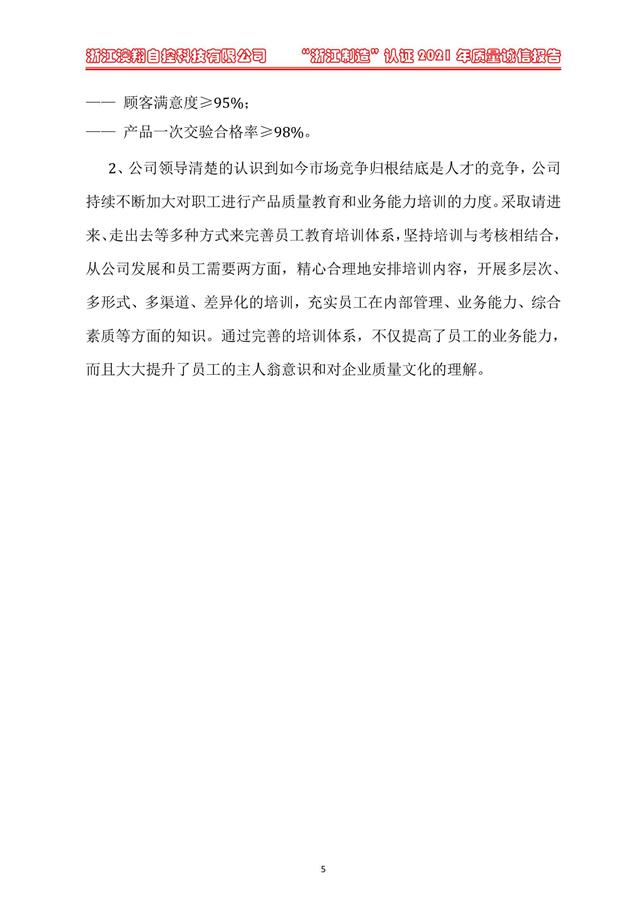 浙江凌翔自控科技有限公司　　“浙江制造”认证 2021 年质量诚信报告

—— 顾客满意度≥95%；

—— 产品一次交验合格率≥98%。

2、公司领导清楚的认识到如今市场竞争归根结底是人才的竞争，公司持续不断加大对职工进行产品质量教育和业务能力培训的力度。采取请进来、走出去等多种方式来完善员工教育培训体系，坚持培训与考核相结合，从公司发展和员工需要两方面，精心合理地安排培训内容，开展多层次、多形式、多渠道、差异化的培训，充实员工在内部管理、业务能力、综合素质等方面的知识。通过完善的培训体系，不仅提高了员工的业务能力，而且大大提升了员工的主人翁意识和对企业质量文化的理解。

5